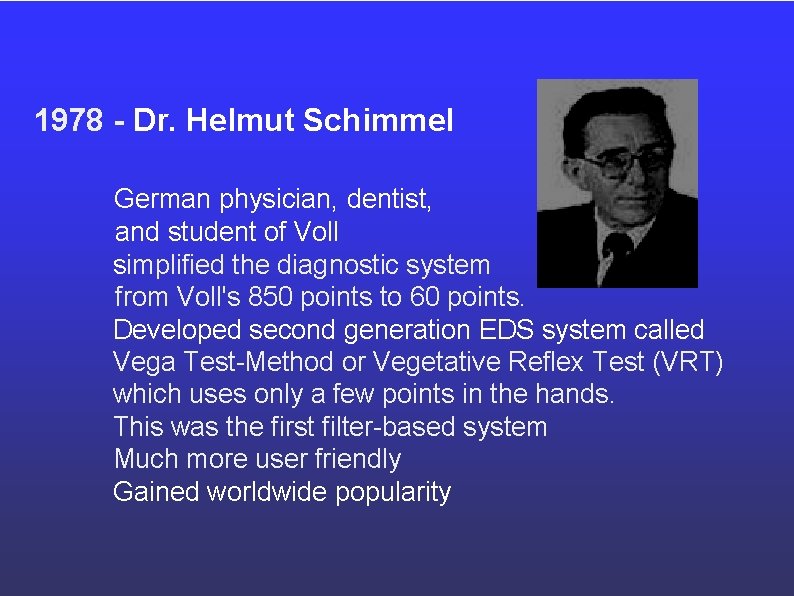 1978 - Dr. Helmut Schimmel

German physician, dentist, and student of Voll simplified the diagnostic system from Voll's 850 points to 60 points.
Developed second generation EDS system called Vega Test-Method or Vegetative Reflex Test (VRT) which uses only a few points in the hands.
This was the first filter-based system
Much more user friendly
Gained worldwide popularity